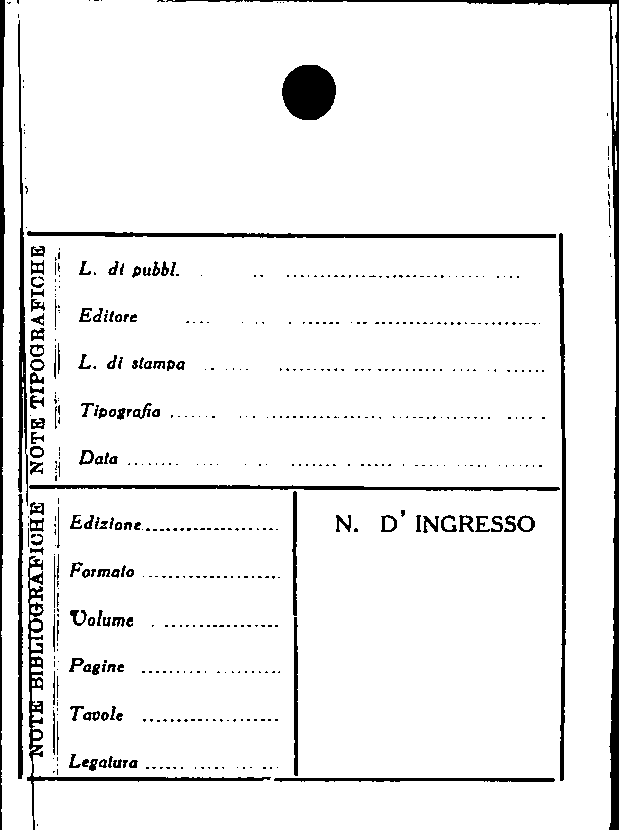 NOTE TIPOGRAFICHE

L. di pubbl. ____

Editore ____

L. di stampa ____

Tipografia ____

Data ____

NOTE BIBLIOGRAFICHE

Edizione ____

Formato ____

Volume ____

Pagine ____

Tavole ____

Legatura ____

N. D' INGRESSO